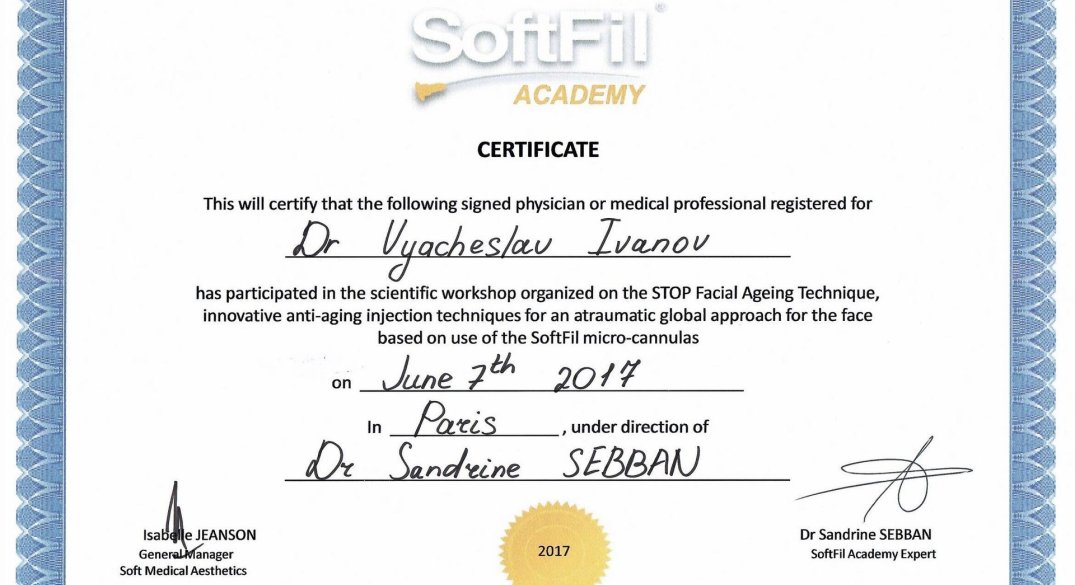 SoftFil®
ACADEMY

CERTIFICATE

This will certify that the following signed physician or medical professional registered for

Dr Vyacheslav Ivanov

has participated in the scientific workshop organized on the STOP Facial Ageing Technique, innovative anti-aging injection techniques for an atraumatic global approach for the face based on use of the SoftFil micro-cannulas

on June 7th 2017

In Paris, under direction of

Dr Sandrine SEBBAN

Isabelle JEANSON
General Manager
Soft Medical Aesthetics

2017

Dr Sandrine SEBBAN
SoftFil Academy Expert